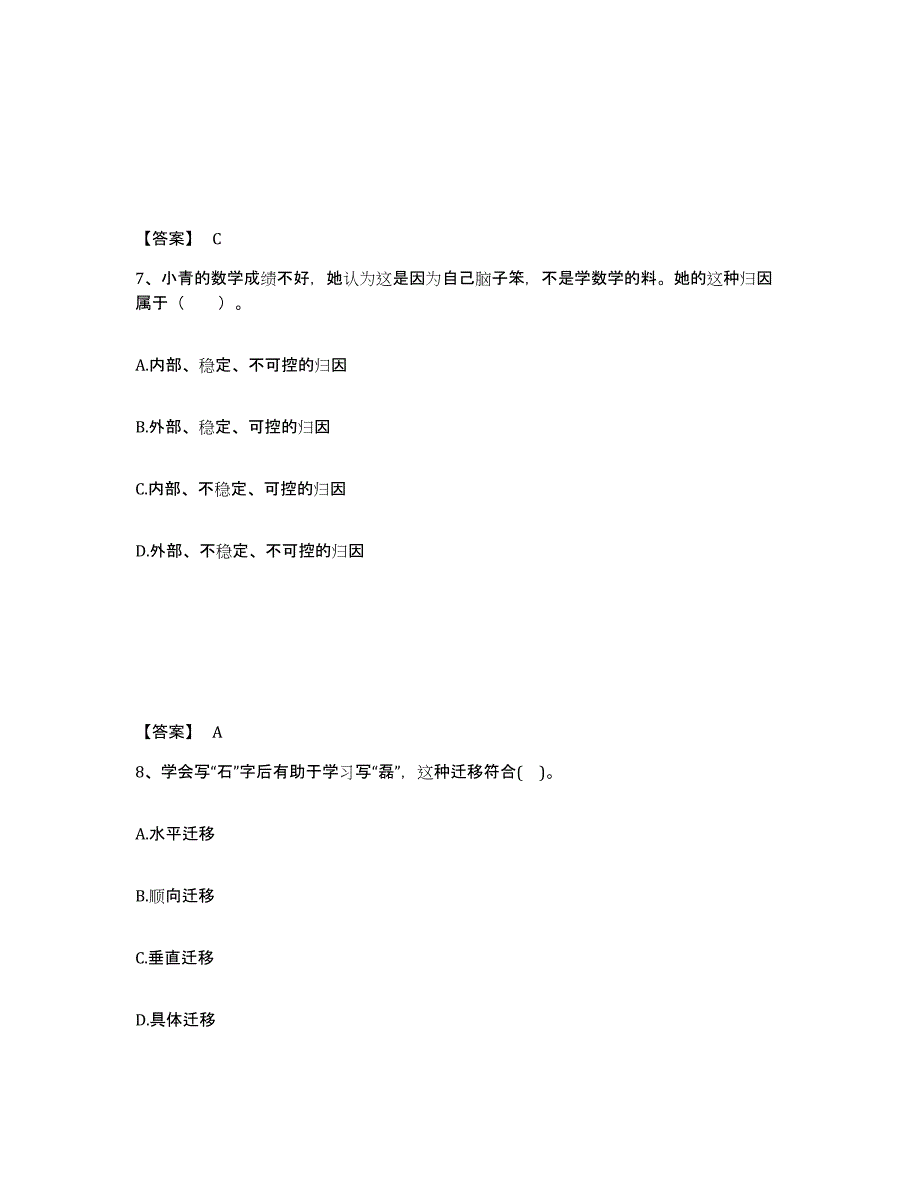 【答案】 C

7、小青的数学成绩不好，她认为这是因为自己脑子笨，不是学数学的料。她的这种归因属于（　　）。

A.内部、稳定、不可控的归因

B.外部、稳定、可控的归因

C.内部、不稳定、可控的归因

D.外部、不稳定、不可控的归因

【答案】 A

8、学会写“石”字后有助于学习写“磊”，这种迁移符合(　)。

A.水平迁移

B.顺向迁移

C.垂直迁移

D.具体迁移